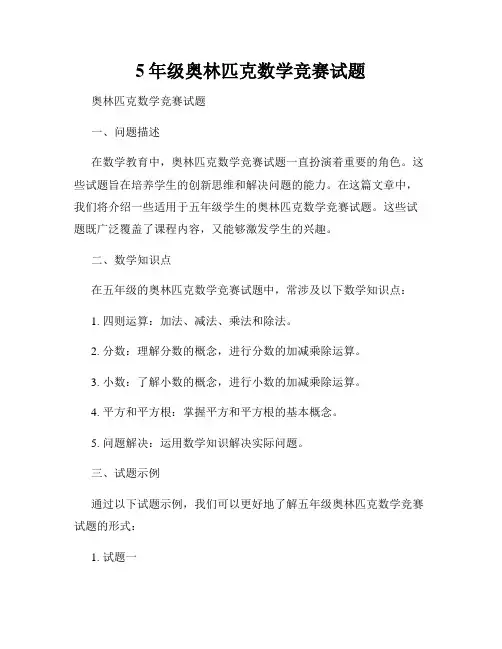 5 年级奥林匹克数学竞赛试题

奥林匹克数学竞赛试题

一、问题描述

在数学教育中，奥林匹克数学竞赛试题一直扮演着重要的角色。这些试题旨在培养学生的创新思维和解决问题的能力。在这篇文章中，我们将介绍一些适用于五年级学生的奥林匹克数学竞赛试题。这些试题既广泛覆盖了课程内容，又能够激发学生的兴趣。

二、数学知识点

在五年级的奥林匹克数学竞赛试题中，常涉及以下数学知识点：

1. 四则运算：加法、减法、乘法和除法。

2. 分数：理解分数的概念，进行分数的加减乘除运算。

3. 小数：了解小数的概念，进行小数的加减乘除运算。

4. 平方和平方根：掌握平方和平方根的基本概念。

5. 问题解决：运用数学知识解决实际问题。

三、试题示例

通过以下试题示例，我们可以更好地了解五年级奥林匹克数学竞赛试题的形式：

1. 试题一